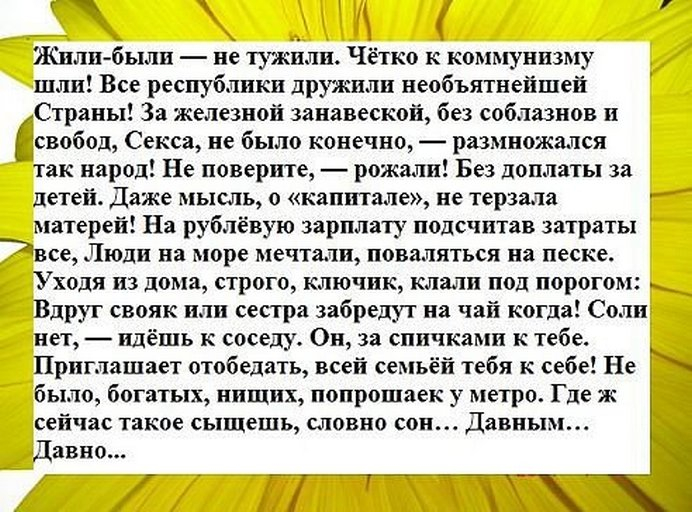 Жили-были — не тужили. Чётко к коммунизму шли! Все республики дружили необъятнейшей Страны! За железной занавеской, без соблазнов и свобод, Секса, не было конечно, — размножался так народ! Не поверите, — рожали! Без доплаты за детей. Даже мысль, о «капитале», не терзала матерей! На рублёвую зарплату подсчитав затраты все, Люди на море мечтали, поваляться на песке. Уходя из дома, строго, ключик, клали под порогом: Вдруг свояк или сестра забредут на чай когда! Соли нет, — идёшь к соседу. Он, за спичками к тебе. Приглашает отобедать, всей семьёй тебя к себе! Не было, богатых, нищих, попрошаек у метро. Где ж сейчас такое сыщешь, словно сон… Давным… Давно...